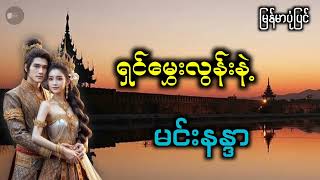 မြန်မာပုံပြင်

ရှင်မွေးလွန်းနဲ့

မင်းနန္ဒာ